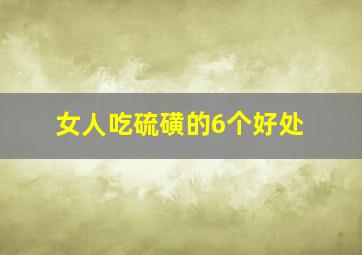 女人吃硫磺的6个好处